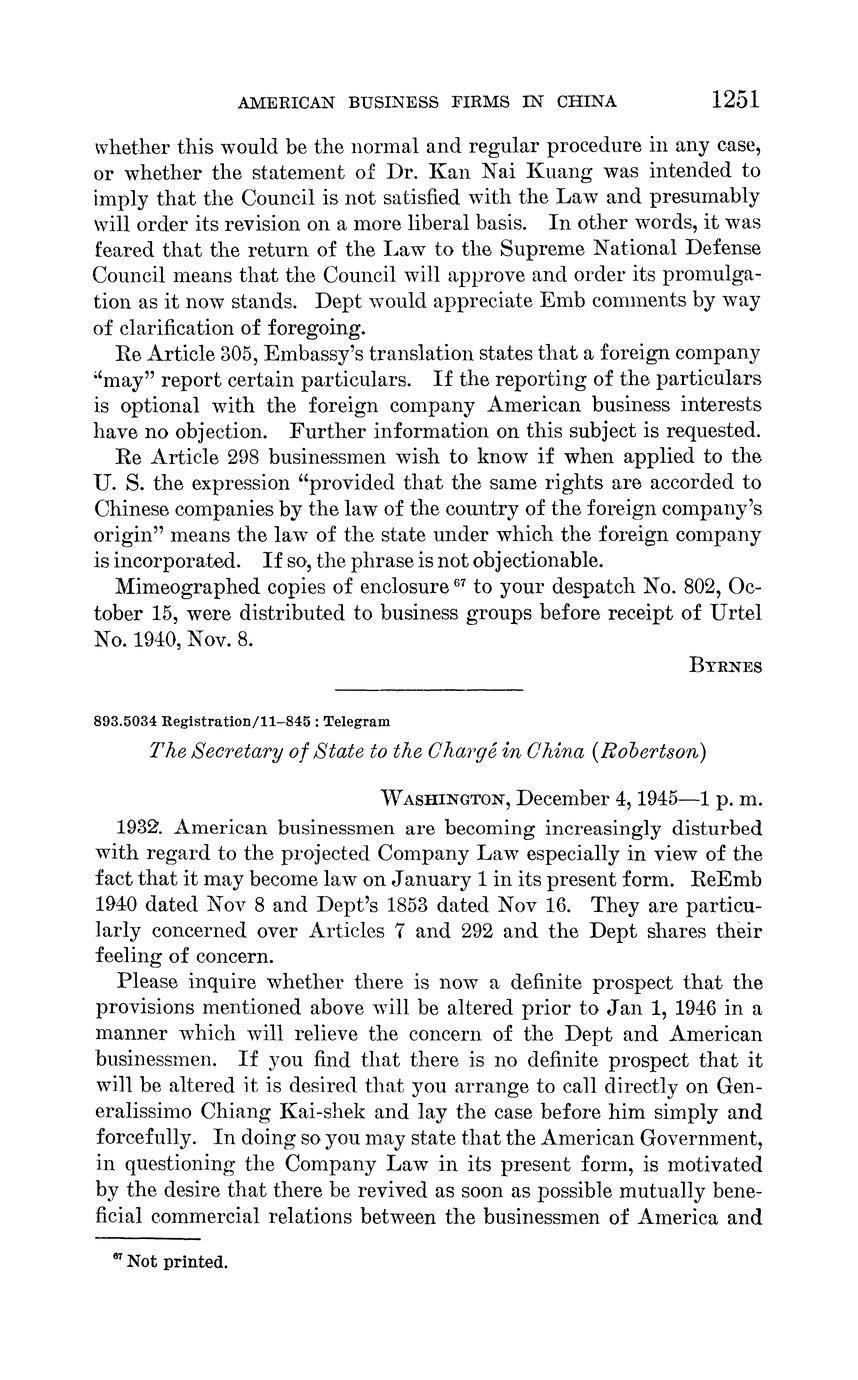 AMERICAN BUSINESS FIRMS IN CHINA 1251

whether this would be the normal and regular procedure in any case, or whether the statement of Dr. Kan Nai Kuang was intended to imply that the Council is not satisfied with the Law and presumably will order its revision on a more liberal basis. In other words, it was feared that the return of the Law to the Supreme National Defense Council means that the Council will approve and order its promulgation as it now stands. Dept would appreciate Emb comments by way of clarification of foregoing.

Re Article 305, Embassy's translation states that a foreign company "may" report certain particulars. If the reporting of the particulars is optional with the foreign company American business interests have no objection. Further information on this subject is requested.

Re Article 298 businessmen wish to know if when applied to the U. S. the expression "provided that the same rights are accorded to Chinese companies by the law of the country of the foreign company's origin" means the law of the state under which the foreign company is incorporated. If so, the phrase is not objectionable.

Mimeographed copies of enclosure $^{67}$ to your despatch No. 802, October 15, were distributed to business groups before receipt of Urtel No. 1940, Nov. 8.

BYRNES

893.5034 Registration/11-845 : Telegram

The Secretary of State to the Chargé in China (Robertson)

WASHINGTON, December 4, 1945—1 p. m.

1932. American businessmen are becoming increasingly disturbed with regard to the projected Company Law especially in view of the fact that it may become law on January 1 in its present form. ReEmb 1940 dated Nov 8 and Dept's 1853 dated Nov 16. They are particularly concerned over Articles 7 and 292 and the Dept shares their feeling of concern.

Please inquire whether there is now a definite prospect that the provisions mentioned above will be altered prior to Jan 1, 1946 in a manner which will relieve the concern of the Dept and American businessmen. If you find that there is no definite prospect that it will be altered it is desired that you arrange to call directly on Generalissimo Chiang Kai-shek and lay the case before him simply and forcefully. In doing so you may state that the American Government, in questioning the Company Law in its present form, is motivated by the desire that there be revived as soon as possible mutually beneficial commercial relations between the businessmen of America and

$^{67}$ Not printed.